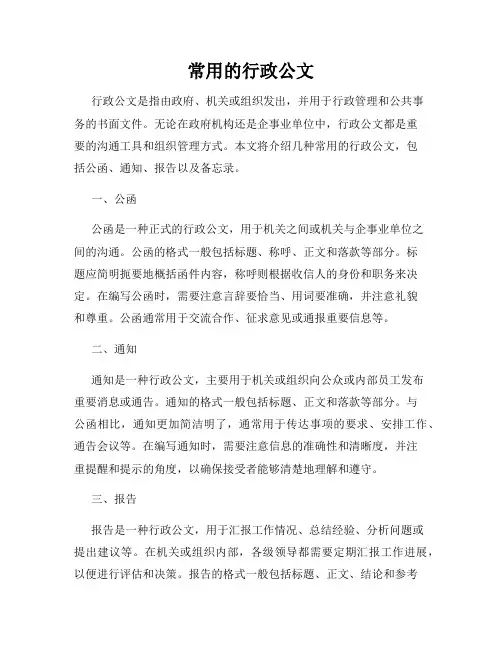 常用的行政公文

行政公文是指由政府、机关或组织发出，并用于行政管理和公共事务的书面文件。无论在政府机构还是企事业单位中，行政公文都是重要的沟通工具和组织管理方式。本文将介绍几种常用的行政公文，包括公函、通知、报告以及备忘录。

一、公函

公函是一种正式的行政公文，用于机关之间或机关与企事业单位之间的沟通。公函的格式一般包括标题、称呼、正文和落款等部分。标题应简明扼要地概括函件内容，称呼则根据收信人的身份和职务来决定。在编写公函时，需要注意言辞要恰当、用词要准确，并注意礼貌和尊重。公函通常用于交流合作、征求意见或通报重要信息等。

二、通知

通知是一种行政公文，主要用于机关或组织向公众或内部员工发布重要消息或通告。通知的格式一般包括标题、正文和落款等部分。与公函相比，通知更加简洁明了，通常用于传达事项的要求、安排工作、通告会议等。在编写通知时，需要注意信息的准确性和清晰度，并注重提醒和提示的角度，以确保接受者能够清楚地理解和遵守。

三、报告

报告是一种行政公文，用于汇报工作情况、总结经验、分析问题或提出建议等。在机关或组织内部，各级领导都需要定期汇报工作进展，以便进行评估和决策。报告的格式一般包括标题、正文、结论和参考